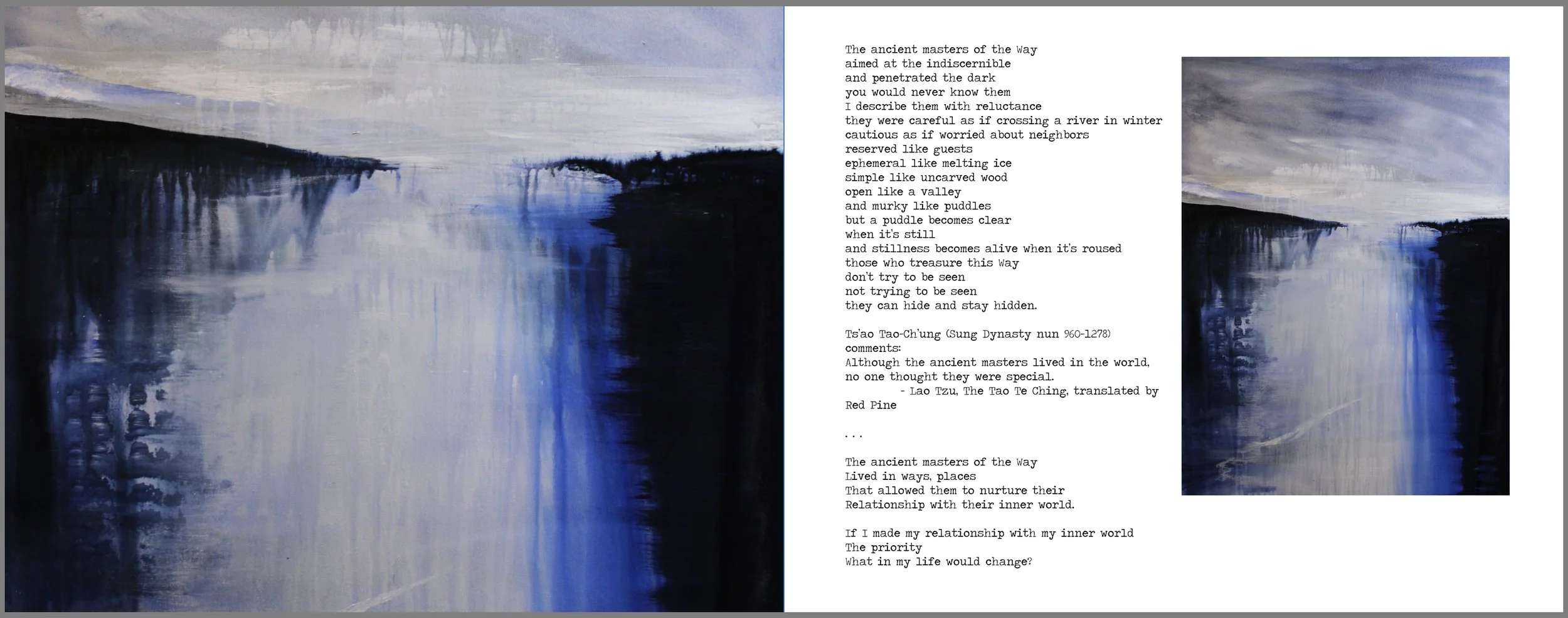 The ancient masters of the Way
aimed at the indiscernible
and penetrated the dark
you would never know them
I describe them with reluctance
they were careful as if crossing a river in winter
cautious as if worried about neighbors
reserved like guests
ephemeral like melting ice
simple like uncarved wood
open like a valley
and murky like puddles
but a puddle becomes clear
when it's still
and stillness becomes alive when it's roused
those who treasure this Way
don't try to be seen
not trying to be seen
they can hide and stay hidden.

Ts'ao Tao-Ch'ung (Sung Dynasty nun 960-1278)
comments:
Although the ancient masters lived in the world,
no one thought they were special.
- Lao Tzu, The Tao Te Ching, translated by Red Pine

. . .

The ancient masters of the Way
Lived in ways, places
That allowed them to nurture their
Relationship with their inner world.

If I made my relationship with my inner world
The priority
What in my life would change?